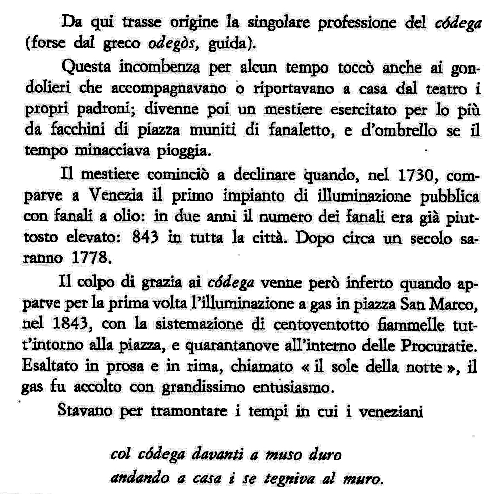 Da qui trasse origine la singolare professione del códega (forse dal greco odegòs, guida).

Questa incombenza per alcun tempo toccò anche ai gondolieri che accompagnavano o riportavano a casa dal teatro i propri padroni; divenne poi un mestiere esercitato per lo più da facchini di piazza muniti di fanaletto, e d'ombrello se il tempo minacciava pioggia.

Il mestiere cominciò a declinare quando, nel 1730, comparve a Venezia il primo impianto di illuminazione pubblica con fanali a olio: in due anni il numero dei fanali era già piuttosto elevato: 843 in tutta la città. Dopo circa un secolo saranno 1778.

Il colpo di grazia ai códega venne però inferto quando apparve per la prima volta l'illuminazione a gas in piazza San Marco, nel 1843, con la sistemazione di centoventotto fiammelle tutt'intorno alla piazza, e quarantanove all'interno delle Procuratie. Esaltato in prosa e in rima, chiamato « il sole della notte », il gas fu accolto con grandissimo entusiasmo.

Stavano per tramontare i tempi in cui i veneziani

col códega davanti a muso duro
andando a casa i se tegniva al muro.